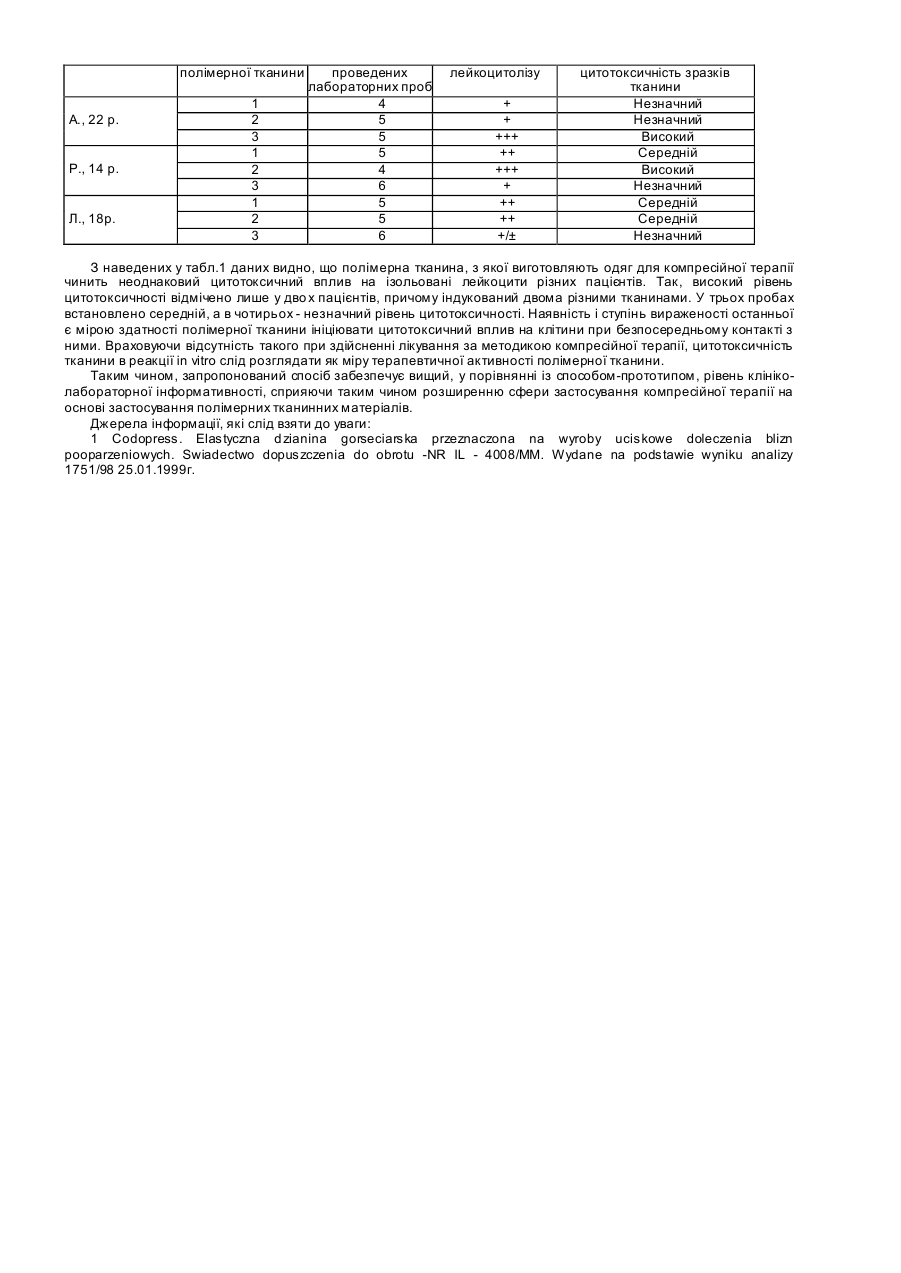 | | полімерної тканини | проведених лабораторних проб | лейкоцитолізу | цитотоксичність зразків тканини |
|---|---|---|---|---|
| А., 22 р. | 1 | 4 | + | Незначний |
| | 2 | 5 | + | Незначний |
| | 3 | 5 | +++ | Високий |
| Р., 14 р. | 1 | 5 | ++ | Середній |
| | 2 | 4 | +++ | Високий |
| | 3 | 6 | + | Незначний |
| Л., 18р. | 1 | 5 | ++ | Середній |
| | 2 | 5 | ++ | Середній |
| | 3 | 6 | +/± | Незначний |

З наведених у табл.1 даних видно, що полімерна тканина, з якої виготовляють одяг для компресійної терапії чинить неоднаковий цитотоксичний вплив на ізольовані лейкоцити різних пацієнтів. Так, високий рівень цитотоксичності відмічено лише у двох пацієнтів, причому індукований двома різними тканинами. У трьох пробах встановлено середній, а в чотирьох - незначний рівень цитотоксичності. Наявність і ступінь вираженості останньої є мірою здатності полімерної тканини ініціювати цитотоксичний вплив на клітини при безпосередньому контакті з ними. Враховуючи відсутність такого при здійсненні лікування за методикою компресійної терапії, цитотоксичність тканини в реакції in vitro слід розглядати як міру терапевтичної активності полімерної тканини.

Таким чином, запропонований спосіб забезпечує вищий, у порівнянні із способом-прототипом, рівень клініко-лабораторної інформативності, сприяючи таким чином розширенню сфери застосування компресійної терапії на основі застосування полімерних тканинних матеріалів.

Джерела інформації, які слід взяти до уваги:

1 Codopress. Elastyczna dzianina gorseciarska przeznaczona na wyroby uciskowe doleczenia blizn pooparzeniowych. Swiadectwo dopuszczenia do obrotu -NR IL - 4008/MM. Wydane na podstawie wyniku analizy 1751/98 25.01.1999г.